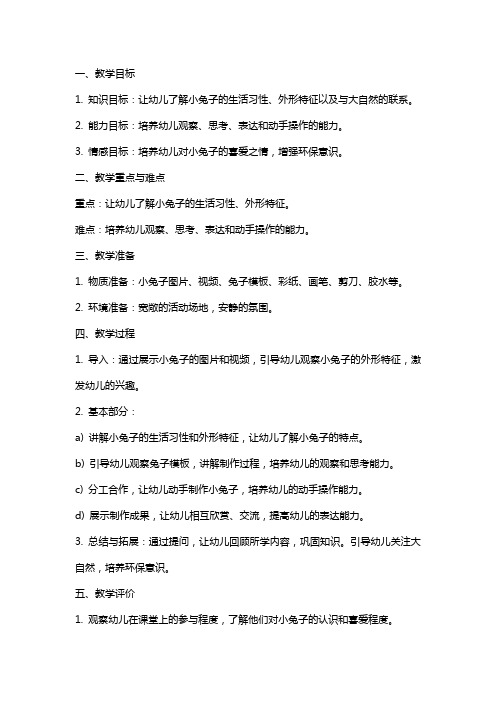 一、教学目标

1. 知识目标：让幼儿了解小兔子的生活习性、外形特征以及与大自然的联系。

2. 能力目标：培养幼儿观察、思考、表达和动手操作的能力。

3. 情感目标：培养幼儿对小兔子的喜爱之情，增强环保意识。

二、教学重点与难点

重点：让幼儿了解小兔子的生活习性、外形特征。

难点：培养幼儿观察、思考、表达和动手操作的能力。

三、教学准备

1. 物质准备：小兔子图片、视频、兔子模板、彩纸、画笔、剪刀、胶水等。

2. 环境准备：宽敞的活动场地，安静的氛围。

四、教学过程

1. 导入：通过展示小兔子的图片和视频，引导幼儿观察小兔子的外形特征，激发幼儿的兴趣。

2. 基本部分：

a) 讲解小兔子的生活习性和外形特征，让幼儿了解小兔子的特点。

b) 引导幼儿观察兔子模板，讲解制作过程，培养幼儿的观察和思考能力。

c) 分工合作，让幼儿动手制作小兔子，培养幼儿的动手操作能力。

d) 展示制作成果，让幼儿相互欣赏、交流，提高幼儿的表达能力。

3. 总结与拓展：通过提问，让幼儿回顾所学内容，巩固知识。引导幼儿关注大自然，培养环保意识。

五、教学评价

1. 观察幼儿在课堂上的参与程度，了解他们对小兔子的认识和喜爱程度。